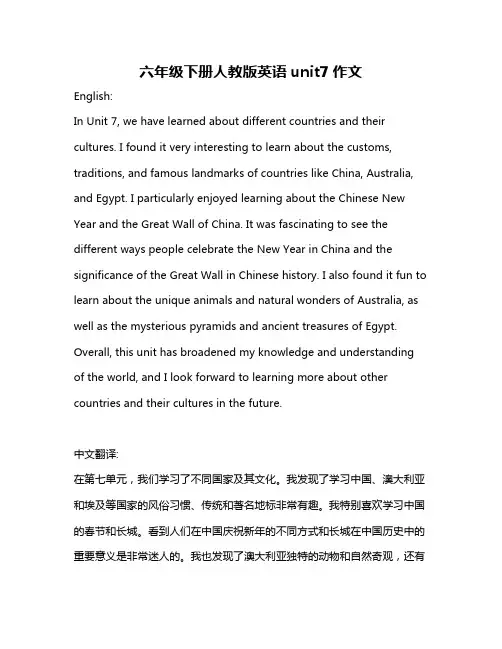 六年级下册人教版英语 unit7 作文

English:

In Unit 7, we have learned about different countries and their cultures. I found it very interesting to learn about the customs, traditions, and famous landmarks of countries like China, Australia, and Egypt. I particularly enjoyed learning about the Chinese New Year and the Great Wall of China. It was fascinating to see the different ways people celebrate the New Year in China and the significance of the Great Wall in Chinese history. I also found it fun to learn about the unique animals and natural wonders of Australia, as well as the mysterious pyramids and ancient treasures of Egypt. Overall, this unit has broadened my knowledge and understanding of the world, and I look forward to learning more about other countries and their cultures in the future.

中文翻译:

在第七单元，我们学习了不同国家及其文化。我发现了学习中国、澳大利亚和埃及等国家的风俗习惯、传统和著名地标非常有趣。我特别喜欢学习中国的春节和长城。看到人们在中国庆祝新年的不同方式和长城在中国历史中的重要意义是非常迷人的。我也发现了澳大利亚独特的动物和自然奇观，还有